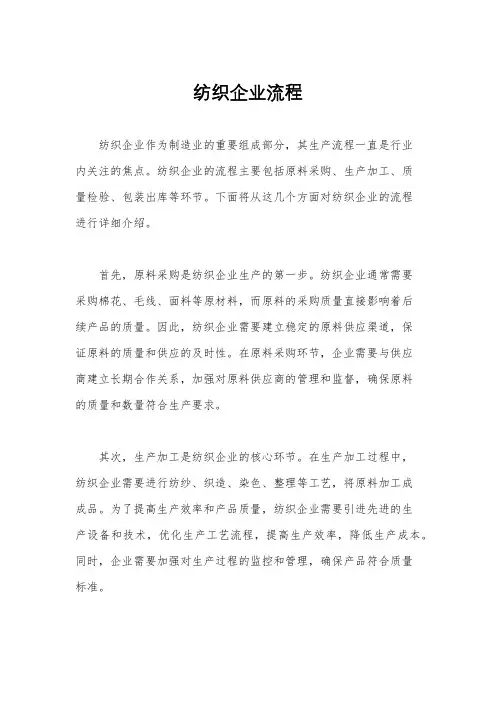 纺织企业流程

纺织企业作为制造业的重要组成部分，其生产流程一直是行业内关注的焦点。纺织企业的流程主要包括原料采购、生产加工、质量检验、包装出库等环节。下面将从这几个方面对纺织企业的流程进行详细介绍。

首先，原料采购是纺织企业生产的第一步。纺织企业通常需要采购棉花、毛线、面料等原材料，而原料的采购质量直接影响着后续产品的质量。因此，纺织企业需要建立稳定的原料供应渠道，保证原料的质量和供应的及时性。在原料采购环节，企业需要与供应商建立长期合作关系，加强对原料供应商的管理和监督，确保原料的质量和数量符合生产要求。

其次，生产加工是纺织企业的核心环节。在生产加工过程中，纺织企业需要进行纺纱、织造、染色、整理等工艺，将原料加工成成品。为了提高生产效率和产品质量，纺织企业需要引进先进的生产设备和技术，优化生产工艺流程，提高生产效率，降低生产成本。同时，企业需要加强对生产过程的监控和管理，确保产品符合质量标准。